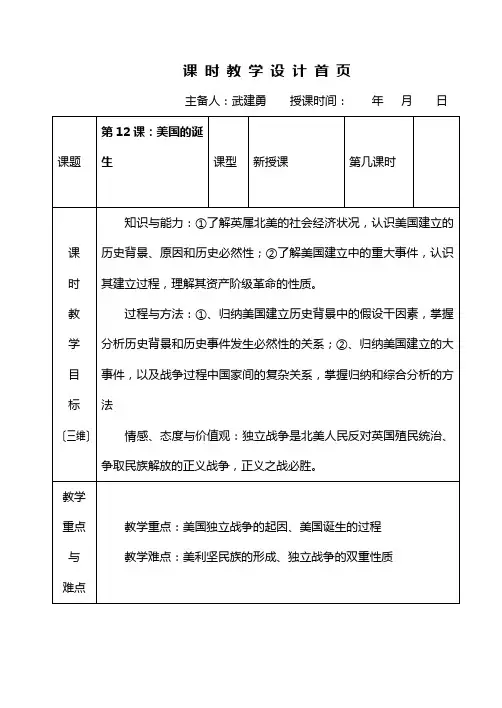 课时教学设计首页

主备人：武建勇　授课时间：　年　月　日

| 课题 | 第12课：美国的诞生 | 课型 | 新授课 | 第几课时 | |
|---|---|---|---|---|---|
| 课时教学目标〔三维〕 | 知识与能力：①了解英属北美的社会经济状况，认识美国建立的历史背景、原因和历史必然性；②了解美国建立中的重大事件，认识其建立过程，理解其资产阶级革命的性质。<br>过程与方法：①、归纳美国建立历史背景中的假设干因素，掌握分析历史背景和历史事件发生必然性的关系；②、归纳美国建立的大事件，以及战争过程中国家间的复杂关系，掌握归纳和综合分析的方法<br>情感、态度与价值观：独立战争是北美人民反对英国殖民统治、争取民族解放的正义战争，正义之战必胜。 | | | | |
| 教学重点与难点 | 教学重点：美国独立战争的起因、美国诞生的过程<br>教学难点：美利坚民族的形成、独立战争的双重性质 | | | | |